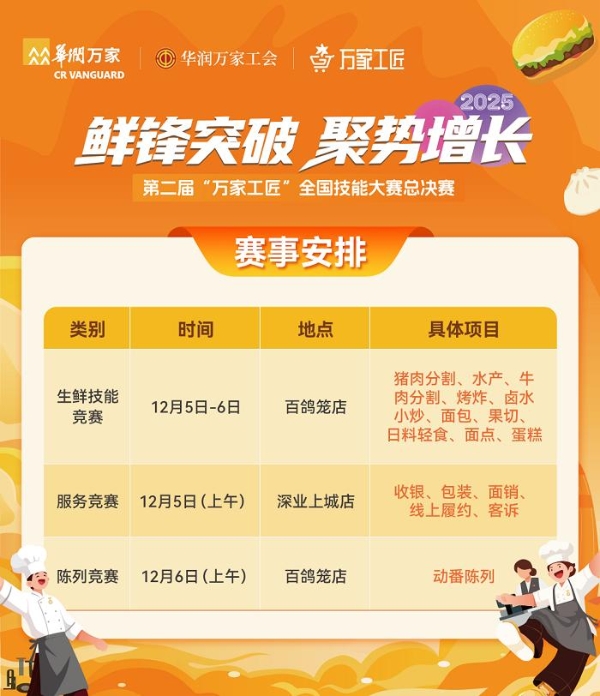 華潤万家
CR VANGUARD

华润万家工会

万家工匠

2025

鲜锋突破 聚势增长

第二届“万家工匠”全国技能大赛总决赛

赛事安排

| 类别 | 时间 | 地点 | 具体项目 |
|---|---|---|---|
| 生鲜技能竞赛 | 12月5日-6日 | 百鸽笼店 | 猪肉分割、水产、牛肉分割、烤炸、卤水小炒、面包、果切、日料轻食、面点、蛋糕 |
| 服务竞赛 | 12月5日（上午） | 深业上城店 | 收银、包装、面销、线上履约、客诉 |
| 陈列竞赛 | 12月6日（上午） | 百鸽笼店 | 动番陈列 |